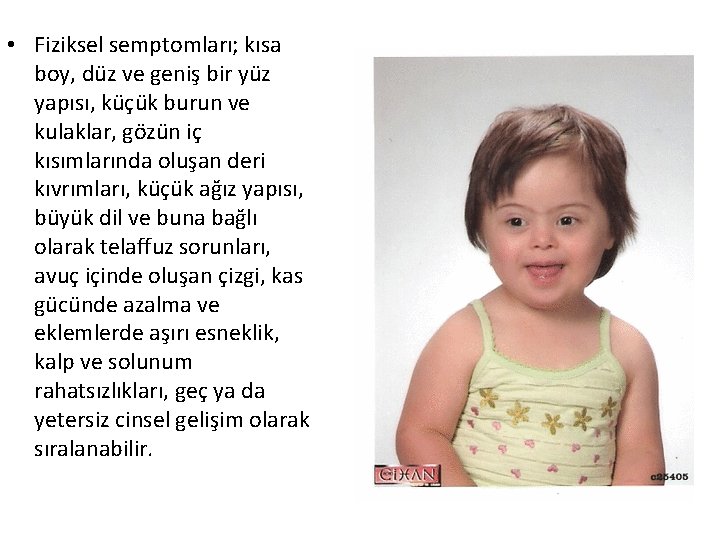 • Fiziksel semptomları; kısa boy, düz ve geniş bir yüz yapısı, küçük burun ve kulaklar, gözün iç kısımlarında oluşan deri kıvrımları, küçük ağız yapısı, büyük dil ve buna bağlı olarak telaffuz sorunları, avuç içinde oluşan çizgi, kas gücünde azalma ve eklemlerde aşırı esneklik, kalp ve solunum rahatsızlıkları, geç ya da yetersiz cinsel gelişim olarak sıralanabilir.

CİHAN
c25405